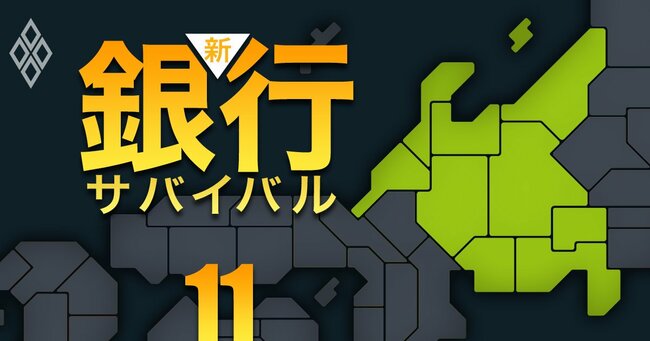 新
銀行
サバイバル

11